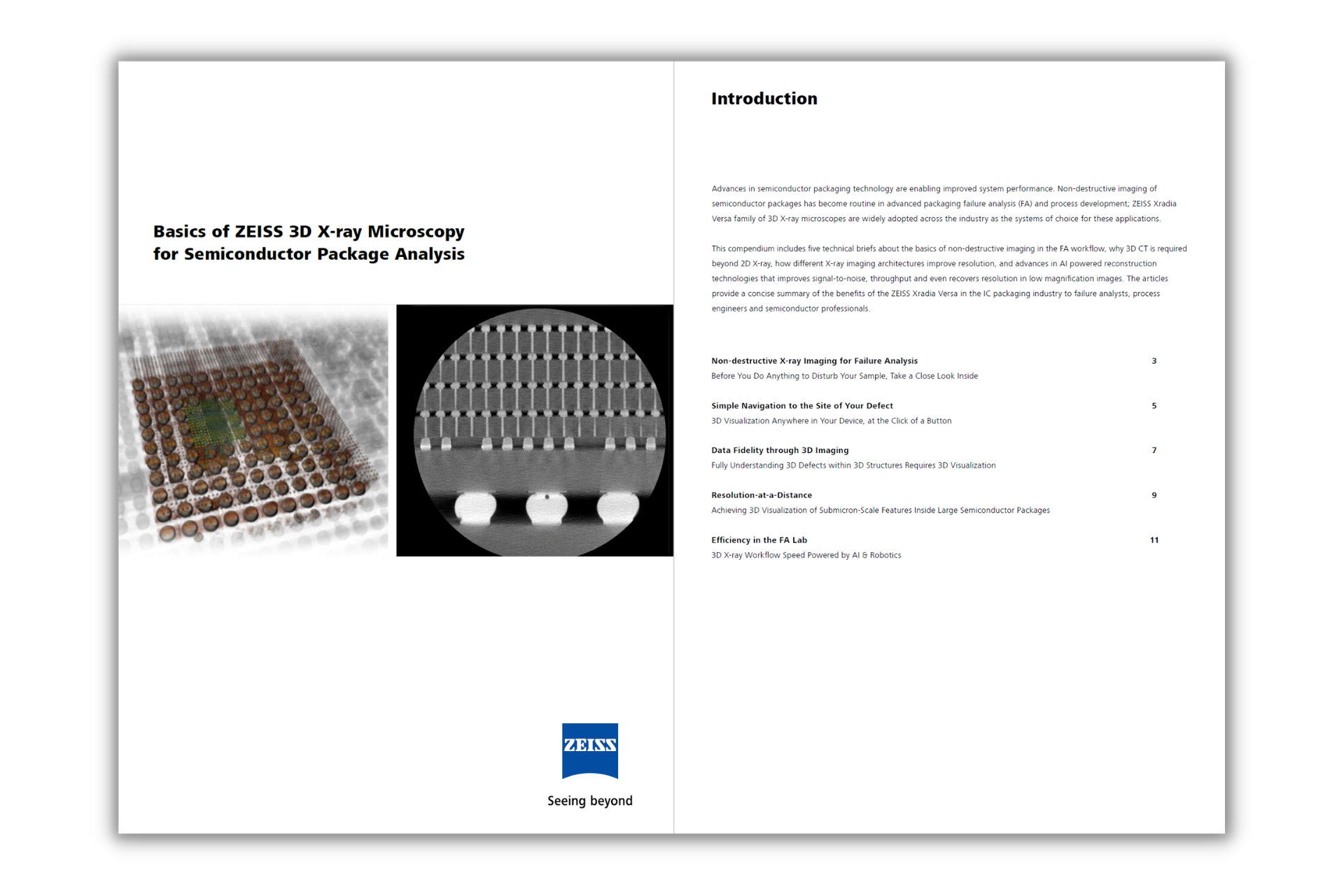 Basics of ZEISS 3D X-ray Microscopy for Semiconductor Package Analysis

ZEISS

Seeing beyond

Introduction

Advances in semiconductor packaging technology are enabling improved system performance. Non-destructive imaging of semiconductor packages has become routine in advanced packaging failure analysis (FA) and process development; ZEISS Xradia Versa family of 3D X-ray microscopes are widely adopted across the industry as the systems of choice for these applications.

This compendium includes five technical briefs about the basics of non-destructive imaging in the FA workflow, why 3D CT is required beyond 2D X-ray, how different X-ray imaging architectures improve resolution, and advances in AI powered reconstruction technologies that improves signal-to-noise, throughput and even recovers resolution in low magnification images. The articles provide a concise summary of the benefits of the ZEISS Xradia Versa in the IC packaging industry to failure analysts, process engineers and semiconductor professionals.

Non-destructive X-ray Imaging for Failure Analysis 3
Before You Do Anything to Disturb Your Sample, Take a Close Look Inside

Simple Navigation to the Site of Your Defect 5
3D Visualization Anywhere in Your Device, at the Click of a Button

Data Fidelity through 3D Imaging 7
Fully Understanding 3D Defects within 3D Structures Requires 3D Visualization

Resolution-at-a-Distance 9
Achieving 3D Visualization of Submicron-Scale Features Inside Large Semiconductor Packages

Efficiency in the FA Lab 11
3D X-ray Workflow Speed Powered by AI & Robotics